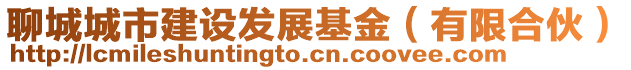 聊城城市建设发展基金（有限合伙）
http://lcmileshuntingto.cn.coovee.com